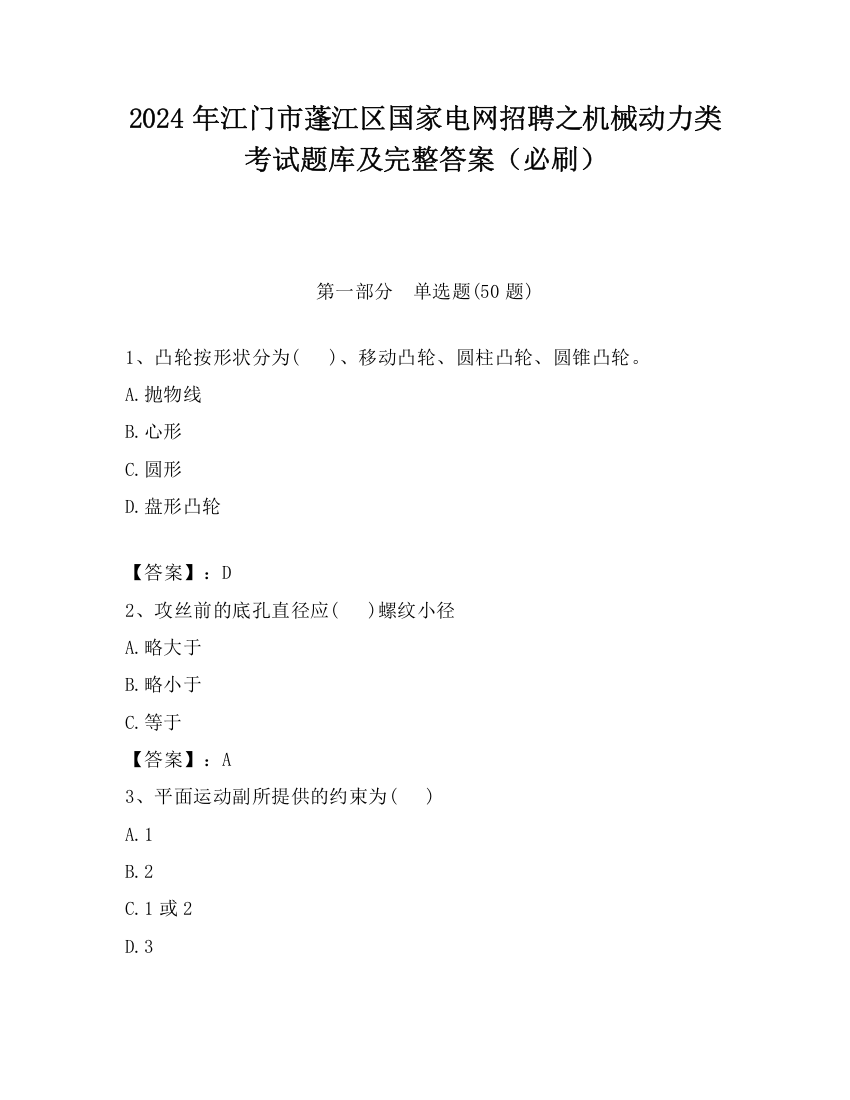 2024 年江门市蓬江区国家电网招聘之机械动力类考试题库及完整答案（必刷）

第一部分　单选题(50 题)

1、凸轮按形状分为(　　)、移动凸轮、圆柱凸轮、圆锥凸轮。

A.抛物线

B.心形

C.圆形

D.盘形凸轮

【答案】：D

2、攻丝前的底孔直径应(　　)螺纹小径

A.略大于

B.略小于

C.等于

【答案】：A

3、平面运动副所提供的约束为(　　)

A.1

B.2

C.1 或 2

D.3